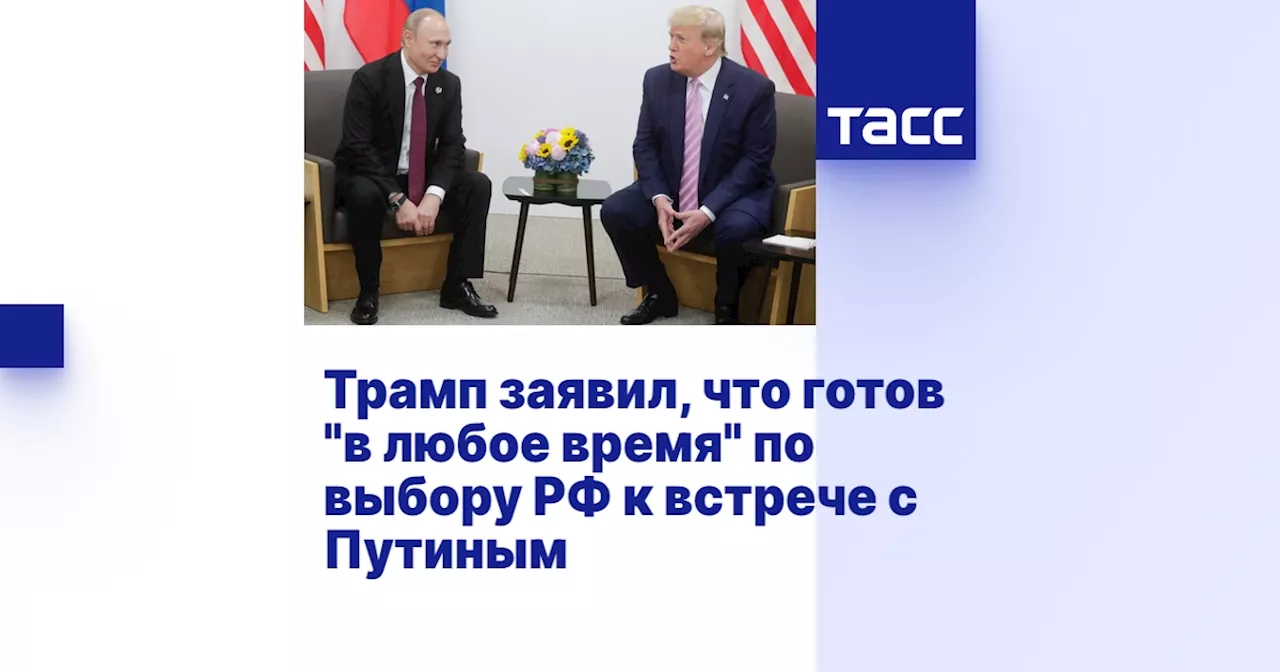 ТАСС

Трамп заявил, что готов "в любое время" по выбору РФ к встрече с Путиным